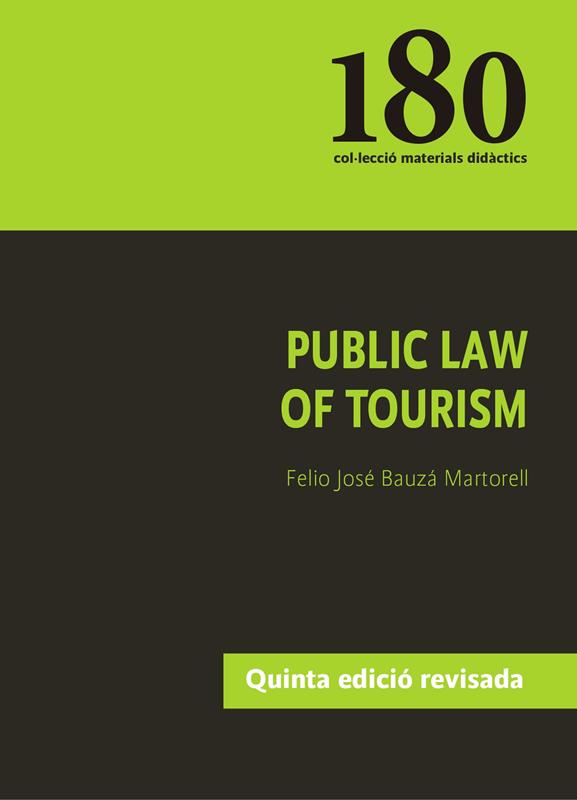 180
col·lecció materials didàctics

PUBLIC LAW
OF TOURISM

Felio José Bauzá Martorell

Quinta edició revisada